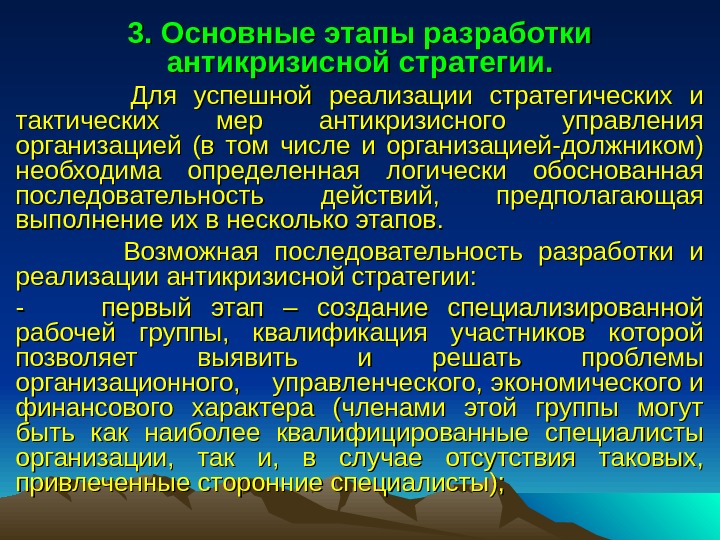 3. Основные этапы разработки антикризисной стратегии.

Для успешной реализации стратегических и тактических мер антикризисного управления организацией (в том числе и организацией-должником) необходима определенная логически обоснованная последовательность действий, предполагающая выполнение их в несколько этапов.

Возможная последовательность разработки и реализации антикризисной стратегии:

- первый этап – создание специализированной рабочей группы, квалификация участников которой позволяет выявить и решать проблемы организационного, управленческого, экономического и финансового характера (членами этой группы могут быть как наиболее квалифицированные специалисты организации, так и, в случае отсутствия таковых, привлеченные сторонние специалисты);